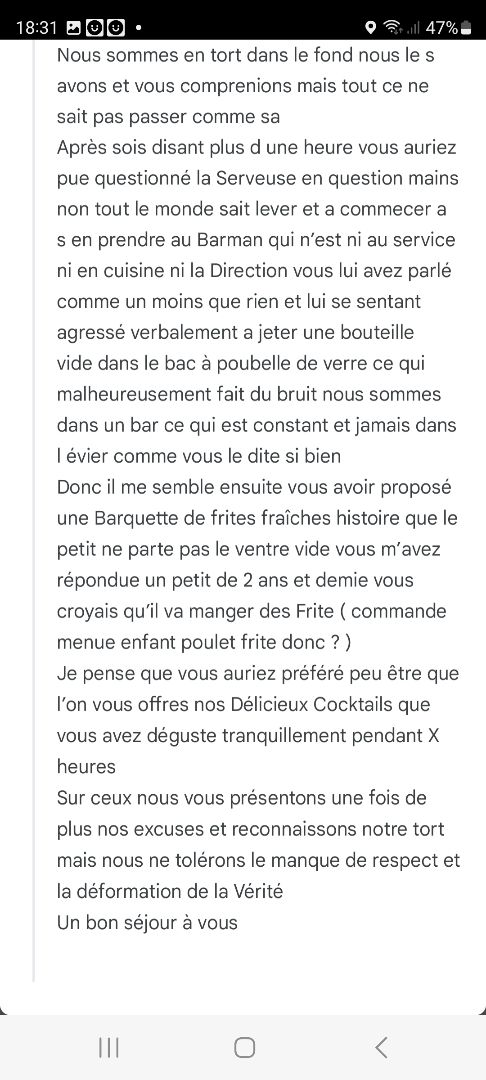 18:31 • 47%

Nous sommes en tort dans le fond nous le s avons et vous comprenions mais tout ce ne sait pas passer comme sa
Après sois disant plus d une heure vous auriez pue questionné la Serveuse en question mains non tout le monde sait lever et a commecer a s en prendre au Barman qui n'est ni au service ni en cuisine ni la Direction vous lui avez parlé comme un moins que rien et lui se sentant agressé verbalement a jeter une bouteille vide dans le bac à poubelle de verre ce qui malheureusement fait du bruit nous sommes dans un bar ce qui est constant et jamais dans l évier comme vous le dite si bien
Donc il me semble ensuite vous avoir proposé une Barquette de frites fraîches histoire que le petit ne parte pas le ventre vide vous m'avez répondue un petit de 2 ans et demie vous croyais qu'il va manger des Frite ( commande menue enfant poulet frite donc ? )
Je pense que vous auriez préféré peu être que l'on vous offres nos Délicieux Cocktails que vous avez déguste tranquillement pendant X heures
Sur ceux nous vous présentons une fois de plus nos excuses et reconnaissons notre tort mais nous ne tolérons le manque de respect et la déformation de la Vérité
Un bon séjour à vous